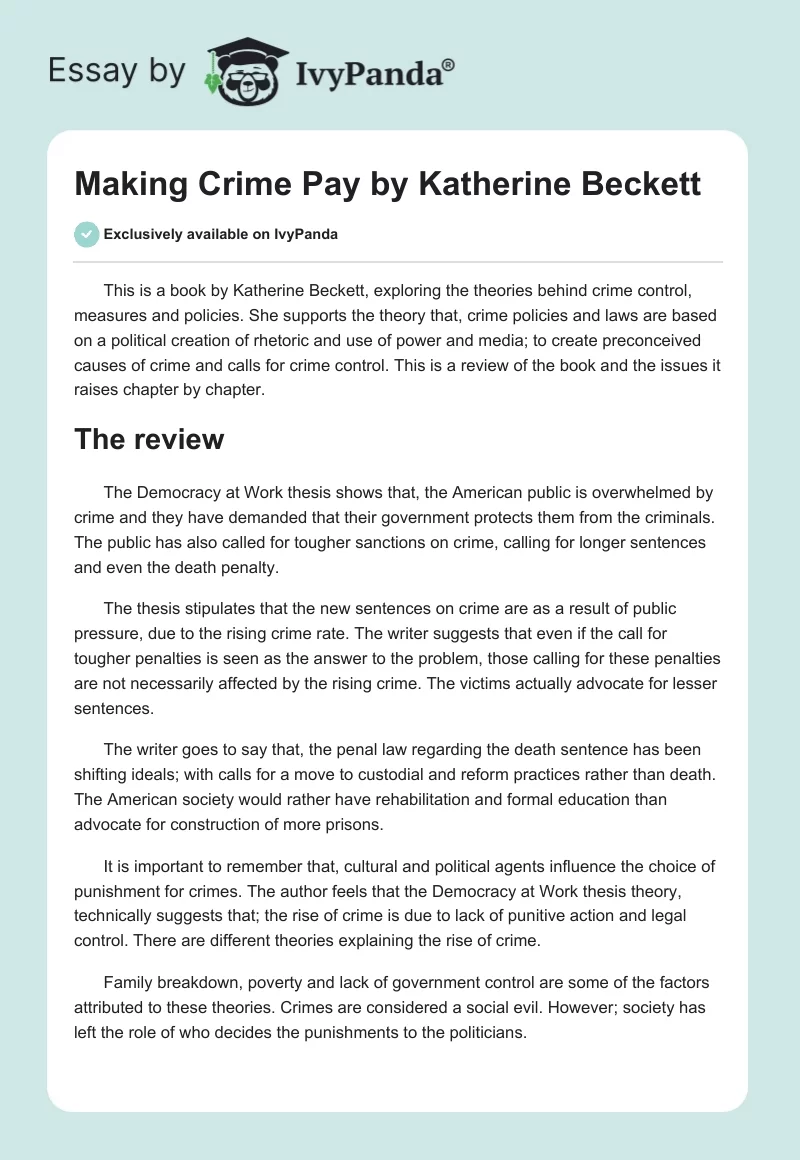 Essay by IvyPanda®

Making Crime Pay by Katherine Beckett

Exclusively available on IvyPanda

This is a book by Katherine Beckett, exploring the theories behind crime control, measures and policies. She supports the theory that, crime policies and laws are based on a political creation of rhetoric and use of power and media; to create preconceived causes of crime and calls for crime control. This is a review of the book and the issues it raises chapter by chapter.

The review

The Democracy at Work thesis shows that, the American public is overwhelmed by crime and they have demanded that their government protects them from the criminals. The public has also called for tougher sanctions on crime, calling for longer sentences and even the death penalty.

The thesis stipulates that the new sentences on crime are as a result of public pressure, due to the rising crime rate. The writer suggests that even if the call for tougher penalties is seen as the answer to the problem, those calling for these penalties are not necessarily affected by the rising crime. The victims actually advocate for lesser sentences.

The writer goes to say that, the penal law regarding the death sentence has been shifting ideals; with calls for a move to custodial and reform practices rather than death. The American society would rather have rehabilitation and formal education than advocate for construction of more prisons.

It is important to remember that, cultural and political agents influence the choice of punishment for crimes. The author feels that the Democracy at Work thesis theory, technically suggests that; the rise of crime is due to lack of punitive action and legal control. There are different theories explaining the rise of crime.

Family breakdown, poverty and lack of government control are some of the factors attributed to these theories. Crimes are considered a social evil. However; society has left the role of who decides the punishments to the politicians.